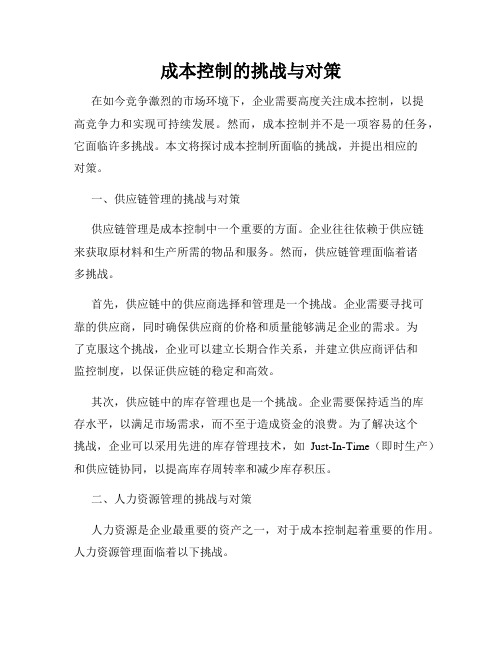 成本控制的挑战与对策

在如今竞争激烈的市场环境下，企业需要高度关注成本控制，以提高竞争力和实现可持续发展。然而，成本控制并不是一项容易的任务，它面临许多挑战。本文将探讨成本控制所面临的挑战，并提出相应的对策。

一、供应链管理的挑战与对策

供应链管理是成本控制中一个重要的方面。企业往往依赖于供应链来获取原材料和生产所需的物品和服务。然而，供应链管理面临着诸多挑战。

首先，供应链中的供应商选择和管理是一个挑战。企业需要寻找可靠的供应商，同时确保供应商的价格和质量能够满足企业的需求。为了克服这个挑战，企业可以建立长期合作关系，并建立供应商评估和监控制度，以保证供应链的稳定和高效。

其次，供应链中的库存管理也是一个挑战。企业需要保持适当的库存水平，以满足市场需求，而不至于造成资金的浪费。为了解决这个挑战，企业可以采用先进的库存管理技术，如 Just-In-Time（即时生产）和供应链协同，以提高库存周转率和减少库存积压。

二、人力资源管理的挑战与对策

人力资源是企业最重要的资产之一，对于成本控制起着重要的作用。人力资源管理面临着以下挑战。